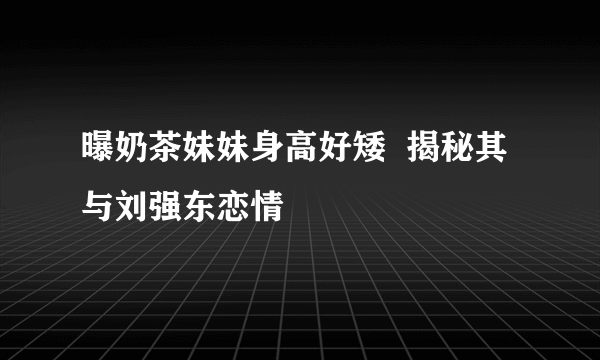 曝奶茶妹妹身高好矮  揭秘其与刘强东恋情